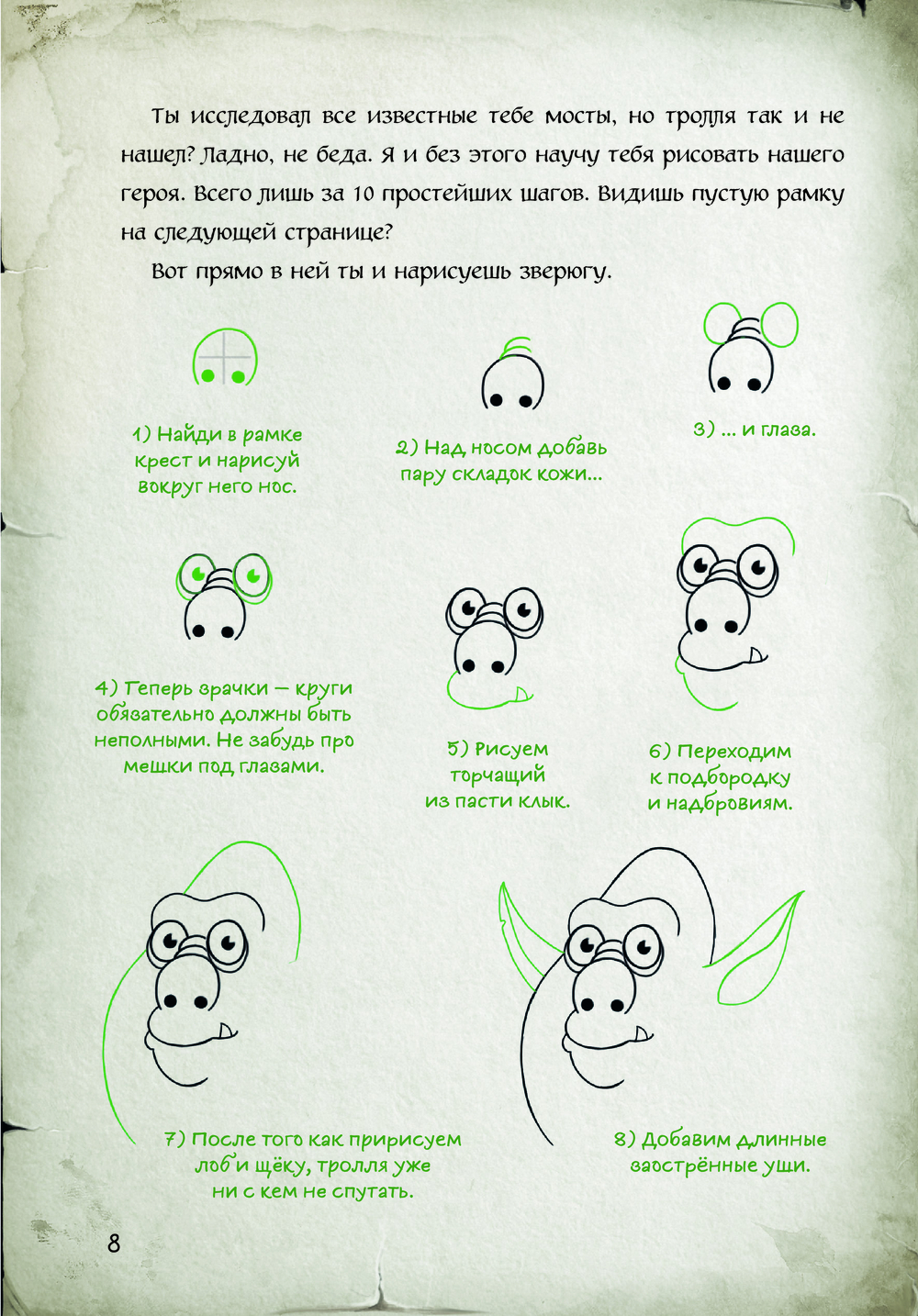 Ты исследовал все известные тебе мосты, но тролля так и не нашел? Ладно, не беда. Я и без этого научу тебя рисовать нашего героя. Всего лишь за 10 простейших шагов. Видишь пустую рамку на следующей странице?

Вот прямо в ней ты и нарисуешь зверюгу.

1) Найди в рамке крест и нарисуй вокруг него нос.

2) Над носом добавь пару складок кожи...

3) ... и глаза.

4) Теперь зрачки — круги обязательно должны быть неполными. Не забудь про мешки под глазами.

5) Рисуем торчащий из пасти клык.

6) Переходим к подбородку и надбровиям.

7) После того как пририсуем лоб и щёку, тролля уже ни с кем не спутать.

8) Добавим длинные заострённые уши.

8